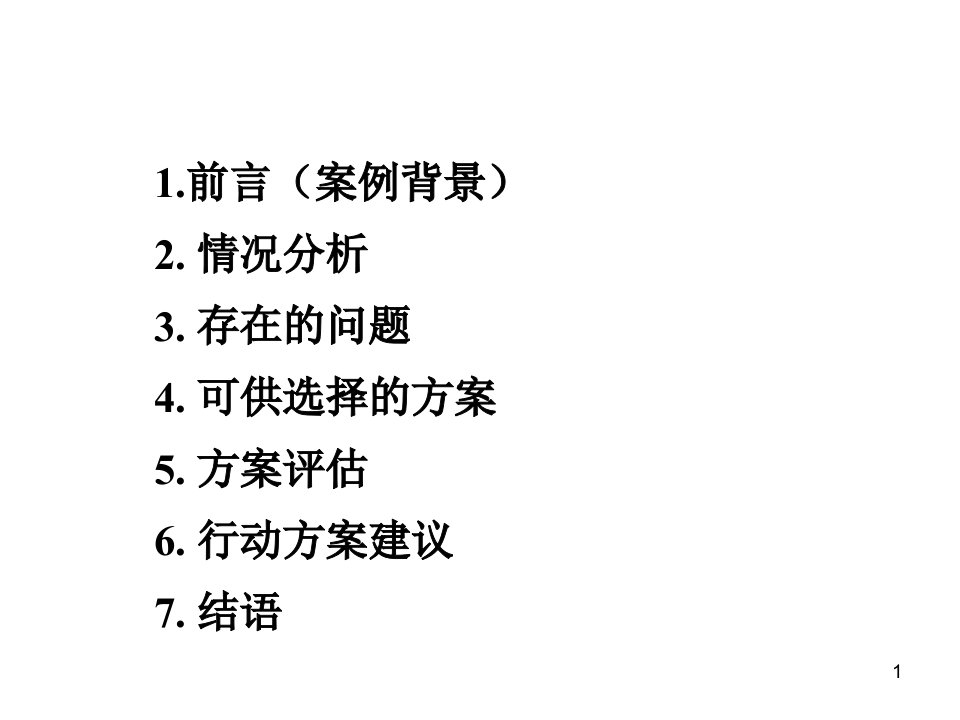 1.前言（案例背景）
2. 情况分析
3. 存在的问题
4. 可供选择的方案
5. 方案评估
6. 行动方案建议
7. 结语

1